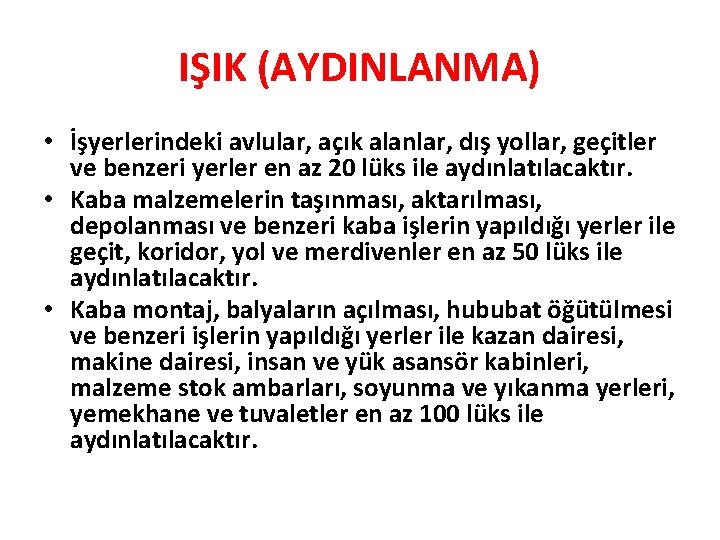 IŞIK (AYDINLANMA)

• İşyerlerindeki avlular, açık alanlar, dış yollar, geçitler ve benzeri yerler en az 20 lüks ile aydınlatılacaktır.

• Kaba malzemelerin taşınması, aktarılması, depolanması ve benzeri kaba işlerin yapıldığı yerler ile geçit, koridor, yol ve merdivenler en az 50 lüks ile aydınlatılacaktır.

• Kaba montaj, balyaların açılması, hububat öğütülmesi ve benzeri işlerin yapıldığı yerler ile kazan dairesi, makine dairesi, insan ve yük asansör kabinleri, malzeme stok ambarları, soyunma ve yıkanma yerleri, yemekhane ve tuvaletler en az 100 lüks ile aydınlatılacaktır.